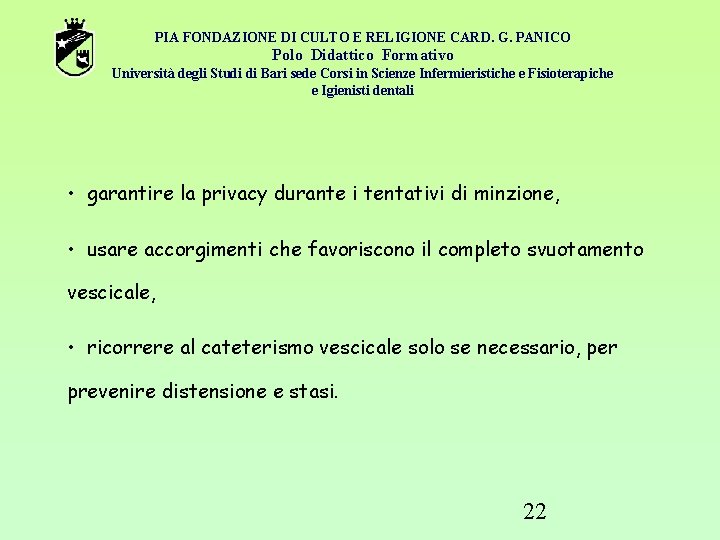 PIA FONDAZIONE DI CULTO E RELIGIONE CARD. G. PANICO
Polo Didattico Formativo
Università degli Studi di Bari sede Corsi in Scienze Infermieristiche e Fisioterapiche e Igienisti dentali

• garantire la privacy durante i tentativi di minzione,

• usare accorgimenti che favoriscono il completo svuotamento vescicale,

• ricorrere al cateterismo vescicale solo se necessario, per prevenire distensione e stasi.

22